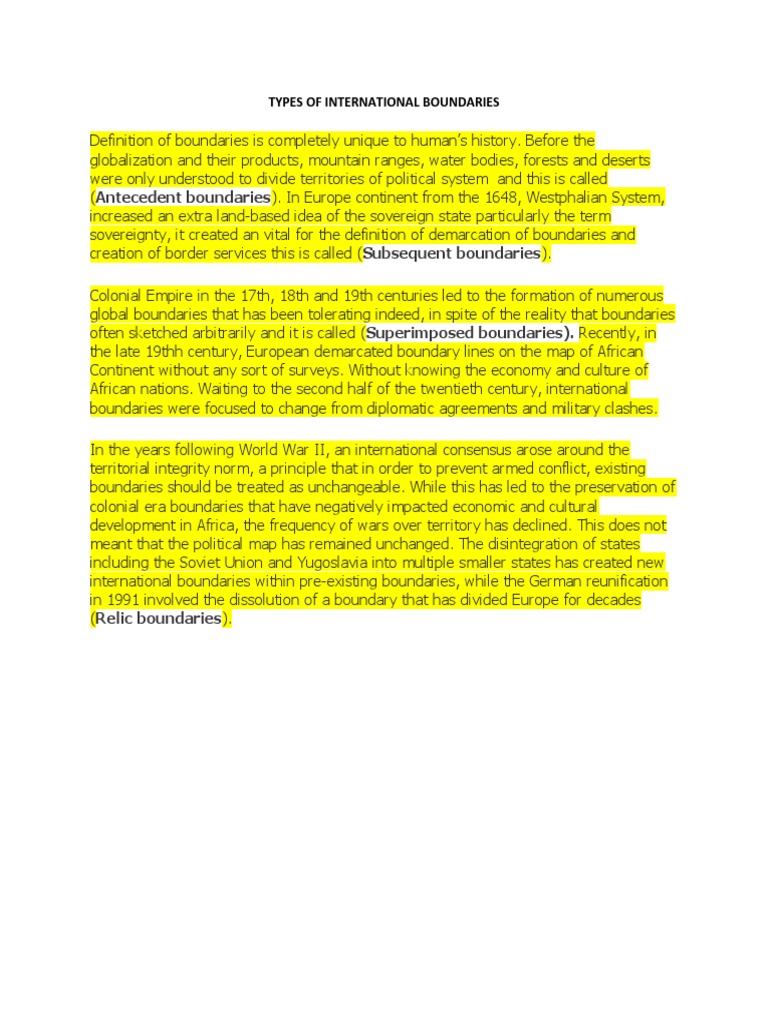 TYPES OF INTERNATIONAL BOUNDARIES

Definition of boundaries is completely unique to human's history. Before the globalization and their products, mountain ranges, water bodies, forests and deserts were only understood to divide territories of political system and this is called (Antecedent boundaries). In Europe continent from the 1648, Westphalian System, increased an extra land-based idea of the sovereign state particularly the term sovereignty, it created an vital for the definition of demarcation of boundaries and creation of border services this is called (Subsequent boundaries).

Colonial Empire in the 17th, 18th and 19th centuries led to the formation of numerous global boundaries that has been tolerating indeed, in spite of the reality that boundaries often sketched arbitrarily and it is called (Superimposed boundaries). Recently, in the late 19thh century, European demarcated boundary lines on the map of African Continent without any sort of surveys. Without knowing the economy and culture of African nations. Waiting to the second half of the twentieth century, international boundaries were focused to change from diplomatic agreements and military clashes.

In the years following World War II, an international consensus arose around the territorial integrity norm, a principle that in order to prevent armed conflict, existing boundaries should be treated as unchangeable. While this has led to the preservation of colonial era boundaries that have negatively impacted economic and cultural development in Africa, the frequency of wars over territory has declined. This does not meant that the political map has remained unchanged. The disintegration of states including the Soviet Union and Yugoslavia into multiple smaller states has created new international boundaries within pre-existing boundaries, while the German reunification in 1991 involved the dissolution of a boundary that has divided Europe for decades (Relic boundaries).